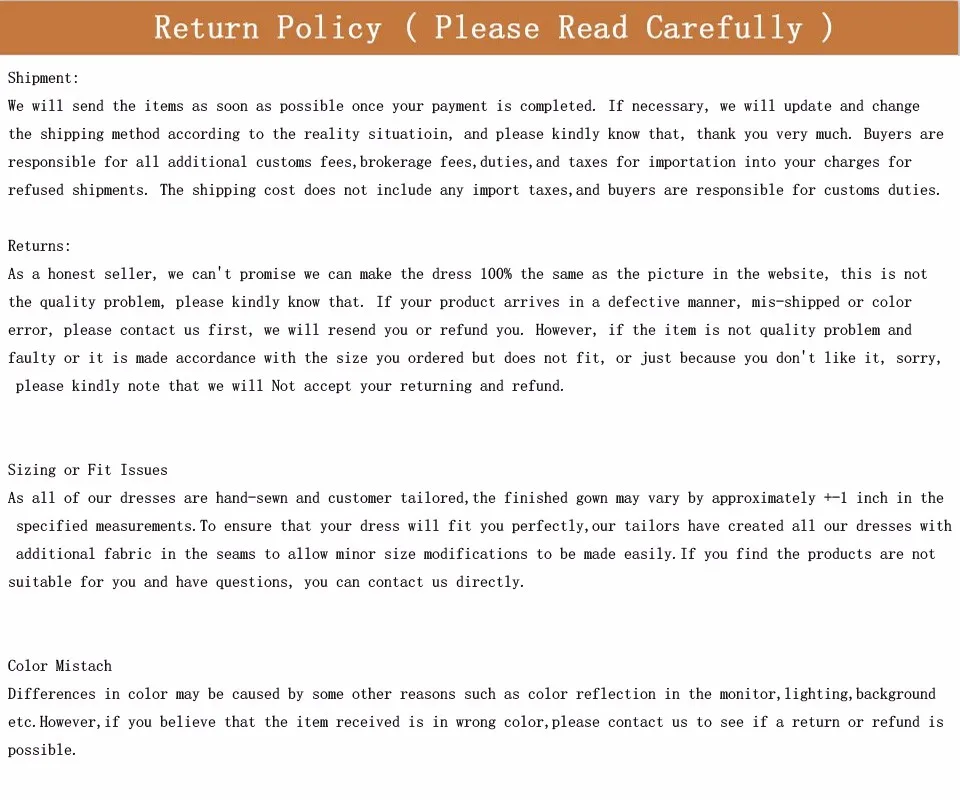 Return Policy ( Please Read Carefully )

Shipment:
We will send the items as soon as possible once your payment is completed. If necessary, we will update and change the shipping method according to the reality situatioin, and please kindly know that, thank you very much. Buyers are responsible for all additional customs fees,brokerage fees,duties,and taxes for importation into your charges for refused shipments. The shipping cost does not include any import taxes,and buyers are responsible for customs duties.

Returns:
As a honest seller, we can't promise we can make the dress 100% the same as the picture in the website, this is not the quality problem, please kindly know that. If your product arrives in a defective manner, mis-shipped or color error, please contact us first, we will resend you or refund you. However, if the item is not quality problem and faulty or it is made accordance with the size you ordered but does not fit, or just because you don't like it, sorry, please kindly note that we will Not accept your returning and refund.

Sizing or Fit Issues
As all of our dresses are hand-sewn and customer tailored,the finished gown may vary by approximately +-1 inch in the specified measurements.To ensure that your dress will fit you perfectly,our tailors have created all our dresses with additional fabric in the seams to allow minor size modifications to be made easily.If you find the products are not suitable for you and have questions, you can contact us directly.

Color Mistach
Differences in color may be caused by some other reasons such as color reflection in the monitor,lighting,background etc.However,if you believe that the item received is in wrong color,please contact us to see if a return or refund is possible.